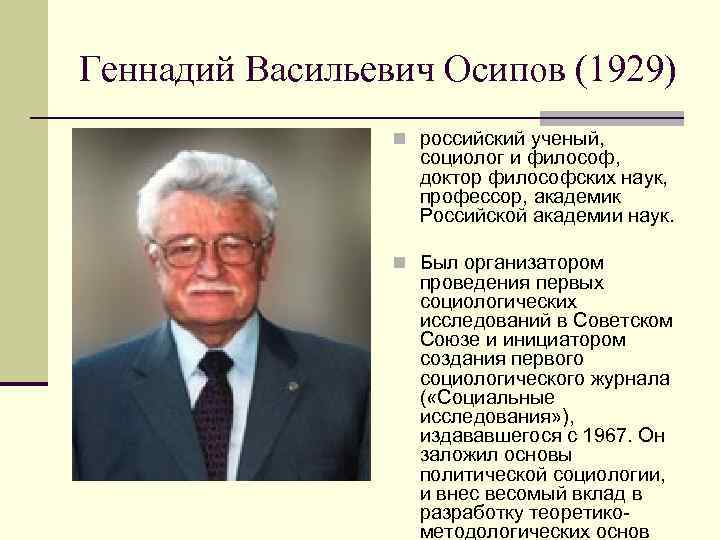 Геннадий Васильевич Осипов (1929)

российский ученый, социолог и философ, доктор философских наук, профессор, академик Российской академии наук.

Был организатором проведения первых социологических исследований в Советском Союзе и инициатором создания первого социологического журнала («Социальные исследования»), издававшегося с 1967. Он заложил основы политической социологии, и внес весомый вклад в разработку теоретико-методологических основ